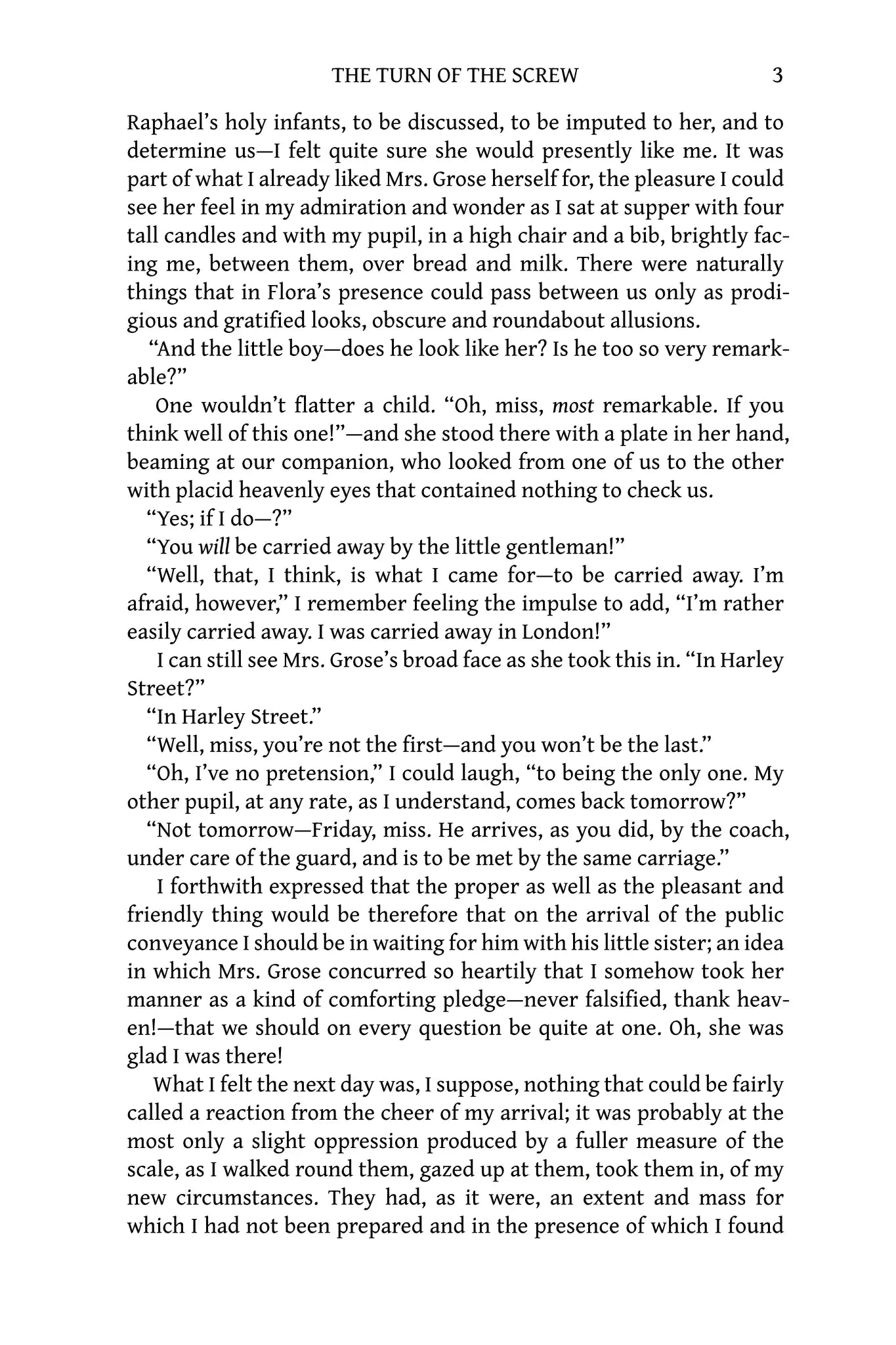 THE TURN OF THE SCREW 3

Raphael's holy infants, to be discussed, to be imputed to her, and to determine us—I felt quite sure she would presently like me. It was part of what I already liked Mrs. Grose herself for, the pleasure I could see her feel in my admiration and wonder as I sat at supper with four tall candles and with my pupil, in a high chair and a bib, brightly facing me, between them, over bread and milk. There were naturally things that in Flora's presence could pass between us only as prodigious and gratified looks, obscure and roundabout allusions.

"And the little boy—does he look like her? Is he too so very remarkable?"

One wouldn't flatter a child. "Oh, miss, most remarkable. If you think well of this one!"—and she stood there with a plate in her hand, beaming at our companion, who looked from one of us to the other with placid heavenly eyes that contained nothing to check us.

"Yes; if I do—?"

"You will be carried away by the little gentleman!"

"Well, that, I think, is what I came for—to be carried away. I'm afraid, however," I remember feeling the impulse to add, "I'm rather easily carried away. I was carried away in London!"

I can still see Mrs. Grose's broad face as she took this in. "In Harley Street?"

"In Harley Street."

"Well, miss, you're not the first—and you won't be the last."

"Oh, I've no pretension," I could laugh, "to being the only one. My other pupil, at any rate, as I understand, comes back tomorrow?"

"Not tomorrow—Friday, miss. He arrives, as you did, by the coach, under care of the guard, and is to be met by the same carriage."

I forthwith expressed that the proper as well as the pleasant and friendly thing would be therefore that on the arrival of the public conveyance I should be in waiting for him with his little sister; an idea in which Mrs. Grose concurred so heartily that I somehow took her manner as a kind of comforting pledge—never falsified, thank heaven!—that we should on every question be quite at one. Oh, she was glad I was there!

What I felt the next day was, I suppose, nothing that could be fairly called a reaction from the cheer of my arrival; it was probably at the most only a slight oppression produced by a fuller measure of the scale, as I walked round them, gazed up at them, took them in, of my new circumstances. They had, as it were, an extent and mass for which I had not been prepared and in the presence of which I found